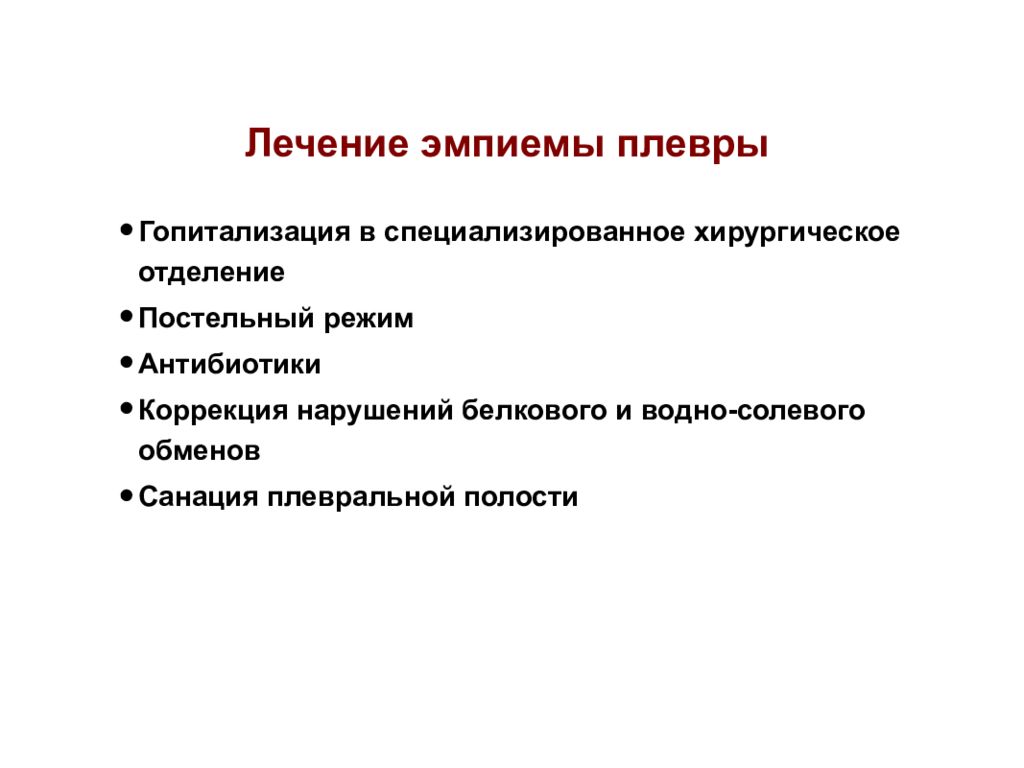 Лечение эмпиемы плевры

• Гопитализация в специализированное хирургическое отделение
• Постельный режим
• Антибиотики
• Коррекция нарушений белкового и водно-солевого обменов
• Санация плевральной полости